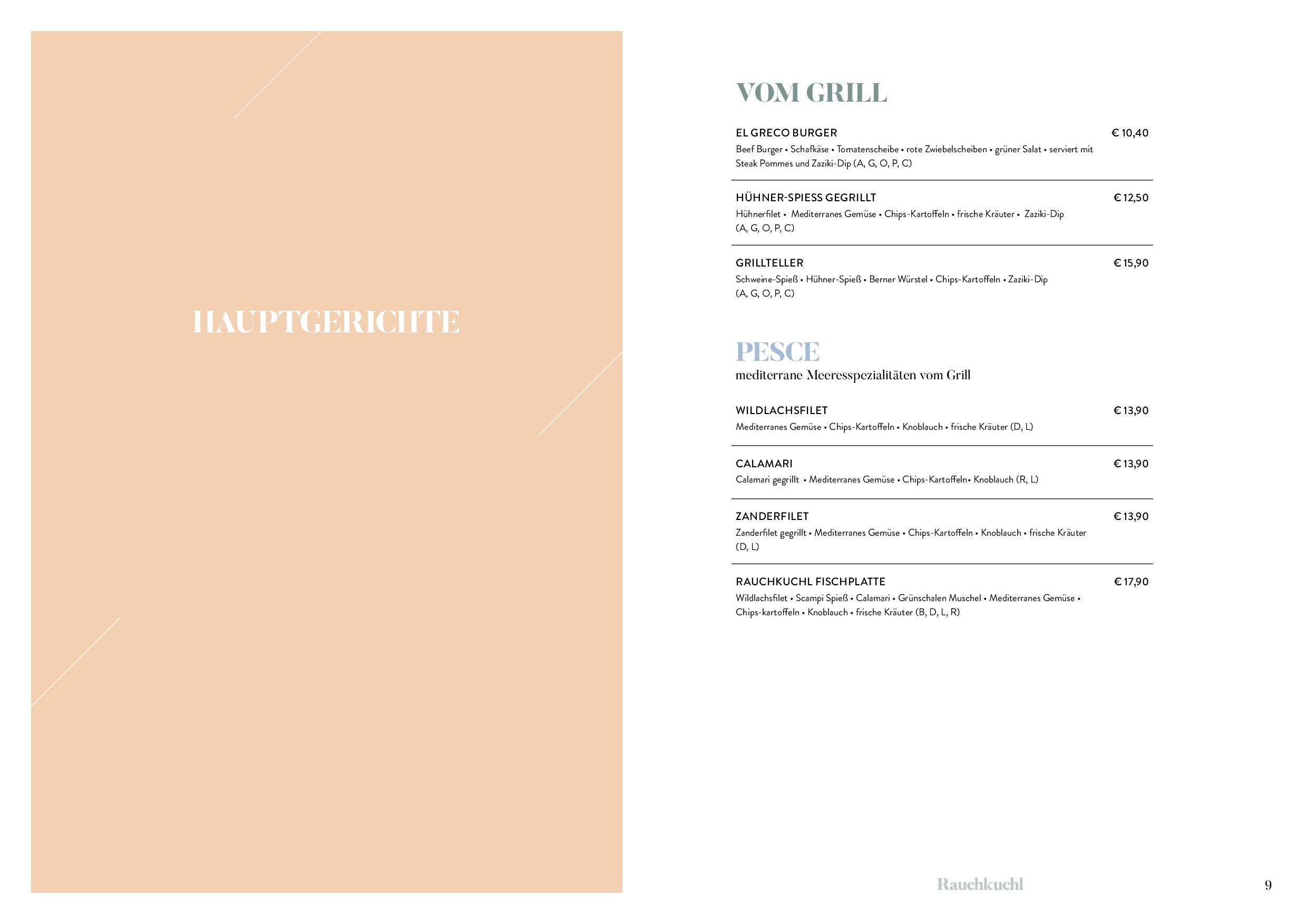 HAUPTGERICHTE

VOM GRILL

EL GRECO BURGER € 10,40
Beef Burger • Schafkäse • Tomatenscheibe • rote Zwiebelscheiben • grüner Salat • serviert mit Steak Pommes und Zaziki-Dip (A, G, O, P, C)

HÜHNER-SPIESS GEGRILLT € 12,50
Hühnerfilet • Mediterranes Gemüse • Chips-Kartoffeln • frische Kräuter • Zaziki-Dip (A, G, O, P, C)

GRILLTELLER € 15,90
Schweine-Spieß • Hühner-Spieß • Berner Würstel • Chips-Kartoffeln • Zaziki-Dip (A, G, O, P, C)

PESCE
mediterrane Meeresspezialitäten vom Grill

WILDLACHSFILET € 13,90
Mediterranes Gemüse • Chips-Kartoffeln • Knoblauch • frische Kräuter (D, L)

CALAMARI € 13,90
Calamari gegrillt • Mediterranes Gemüse • Chips-Kartoffeln• Knoblauch (R, L)

ZANDERFILET € 13,90
Zanderfilet gegrillt • Mediterranes Gemüse • Chips-Kartoffeln • Knoblauch • frische Kräuter (D, L)

RAUCHKUCHL FISCHPLATTE € 17,90
Wildlachsfilet • Scampi Spieß • Calamari • Grünschalen Muschel • Mediterranes Gemüse • Chips-kartoffeln • Knoblauch • frische Kräuter (B, D, L, R)

Rauchkuchl

9